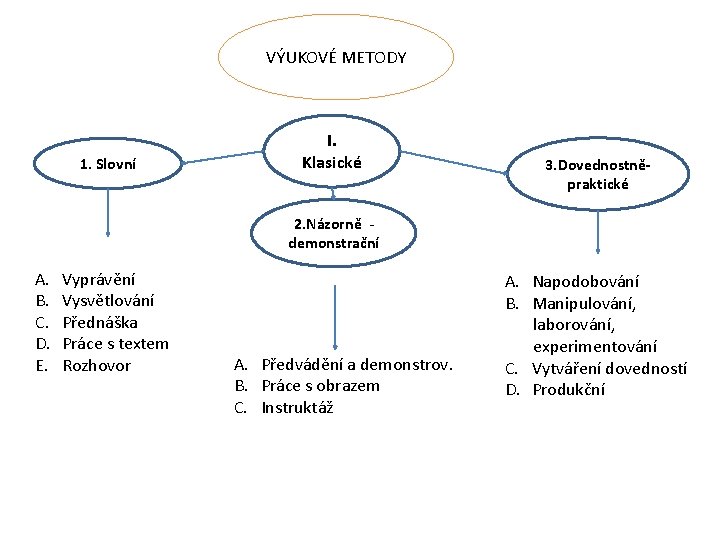 VÝUKOVÉ METODY

I.
Klasické

1. Slovní

2.Názorně - demonstrační

3.Dovednostně-praktické

A. Vyprávění
B. Vysvětlování
C. Přednáška
D. Práce s textem
E. Rozhovor

A. Předvádění a demonstrov.
B. Práce s obrazem
C. Instruktáž

A. Napodobování
B. Manipulování, laborování, experimentování
C. Vytváření dovedností
D. Produkční